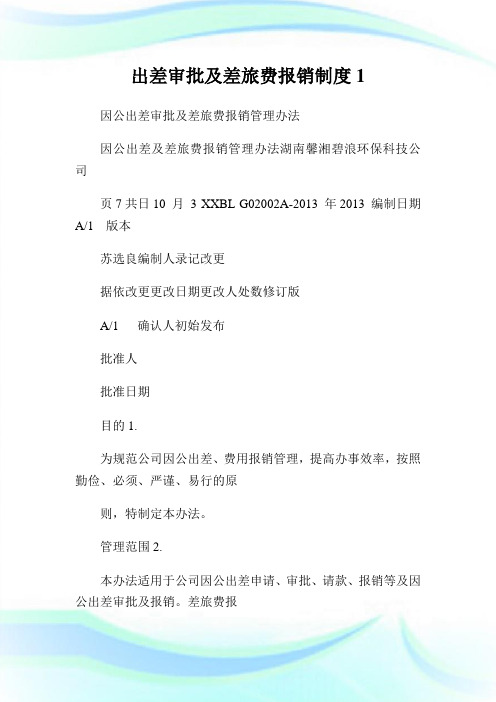 出差审批及差旅费报销制度 1

因公出差审批及差旅费报销管理办法

因公出差及差旅费报销管理办法湖南馨湘碧浪环保科技公司

页 7 共日 10 月 3 XXBL G02002A-2013 年 2013 编制日期 A/1 版本

苏选良编制人录记改更

据依改更更改日期更改人处数修订版

A/1 确认人初始发布

批准人

批准日期

目的 1.

为规范公司因公出差、费用报销管理，提高办事效率，按照勤俭、必须、严谨、易行的原

则，特制定本办法。

管理范围 2.

本办法适用于公司因公出差申请、审批、请款、报销等及因公出差审批及报销。差旅费报